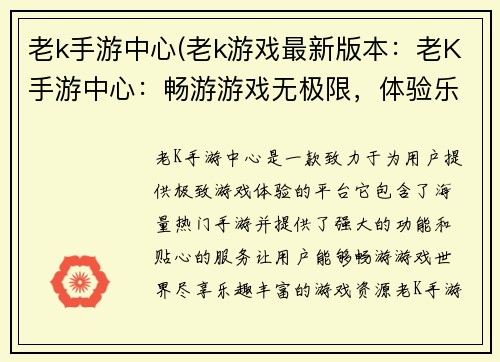 老k手游中心(老k游戏最新版本：老K手游中心：畅游游戏无极限，体验乐

老K手游中心是一款致力于为用户提供极致游戏体验的平台它包含了海量热门手游并提供了强大的功能和贴心的服务让用户能够畅游游戏世界尽享乐趣丰富的游戏资源老K手游